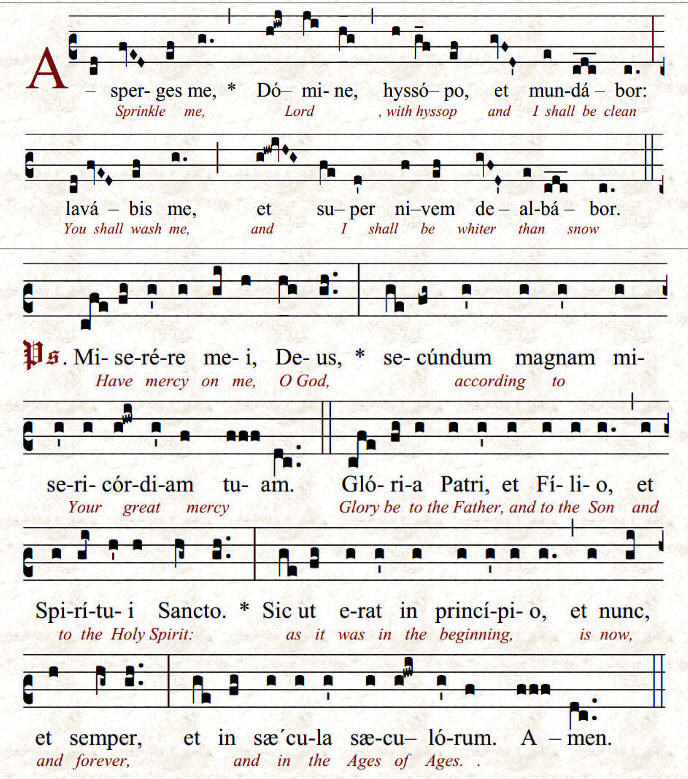 A – sper- ges me, * Dó– mi- ne, hyssó– po, et mun-dá – bor:
Sprinkle me, Lord , with hyssop and I shall be clean

lavá – bis me, et su– per ni–vem de– al-bá – bor.
You shall wash me, and I shall be whiter than snow

Ps. Mi- se-ré-re me- i, De- us, * se- cúndum magnam mi-
Have mercy on me, O God, according to

se-ri- cór-di-am tu- am. Gló- ri-a Patri, et Fí- li- o, et
Your great mercy Glory be to the Father, and to the Son and

Spi-rí-tu- i Sancto. * Sic ut e-rat in princí-pi- o, et nunc,
to the Holy Spirit: as it was in the beginning, is now,

et semper, et in sæ´cu-la sæ-cu– ló-rum. A – men.
and forever, and in the Ages of Ages. .